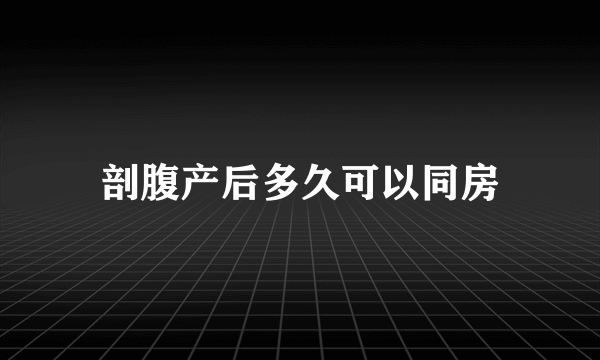 剖腹产后多久可以同房